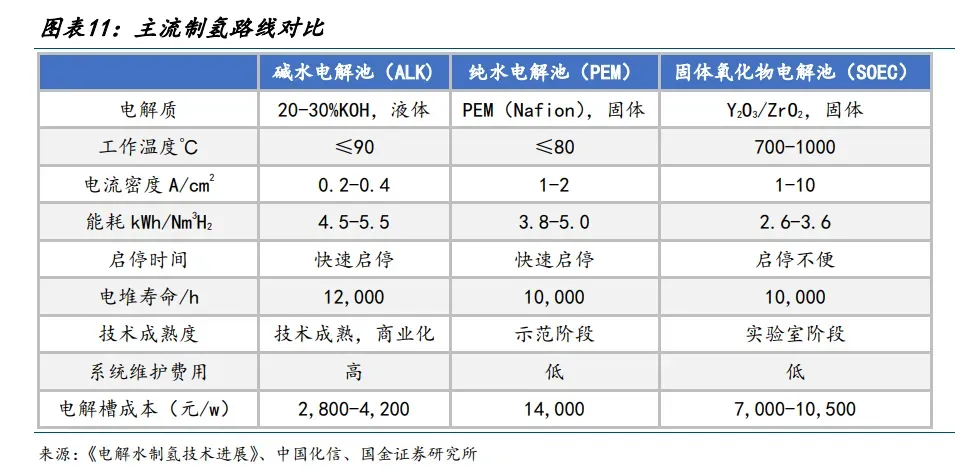 图表11：主流制氢路线对比

|  | 碱水电解池（ALK） | 纯水电解池（PEM） | 固体氧化物电解池（SOEC） |
|---|---|---|---|
| 电解质 | 20-30%KOH，液体 | PEM（Nafion），固体 | $Y_2O_3/ZrO_2$，固体 |
| 工作温度℃ | ≤90 | ≤80 | 700-1000 |
| 电流密度 $A/cm^2$ | 0.2-0.4 | 1-2 | 1-10 |
| 能耗 $kWh/Nm^3H_2$ | 4.5-5.5 | 3.8-5.0 | 2.6-3.6 |
| 启停时间 | 快速启停 | 快速启停 | 启停不便 |
| 电堆寿命/h | 12,000 | 10,000 | 10,000 |
| 技术成熟度 | 技术成熟，商业化 | 示范阶段 | 实验室阶段 |
| 系统维护费用 | 高 | 低 | 低 |
| 电解槽成本（元/w） | 2,800-4,200 | 14,000 | 7,000-10,500 |

来源：《电解水制氢技术进展》、中国化信、国金证券研究所